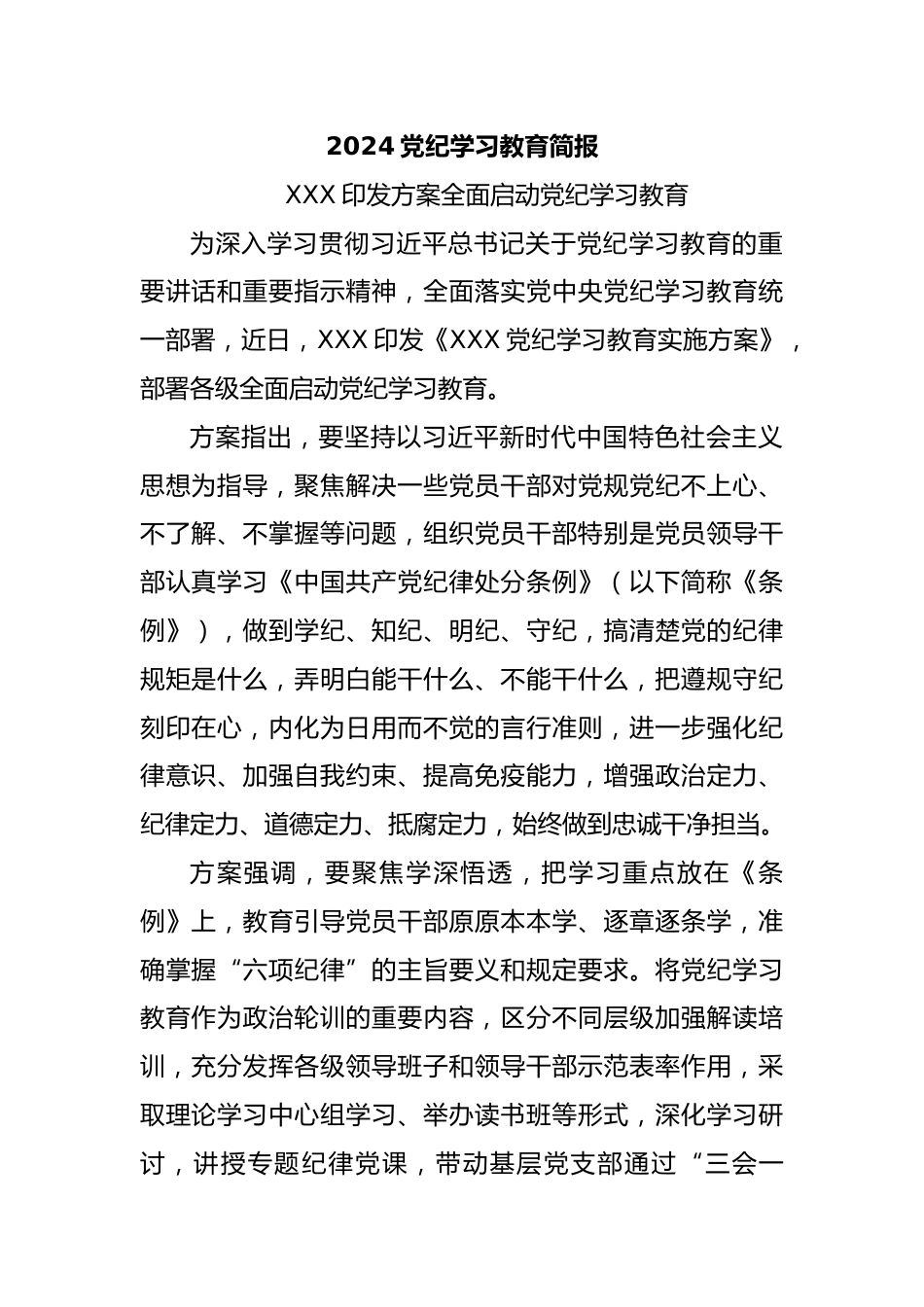 2024 党纪学习教育简报

XXX 印发方案全面启动党纪学习教育

为深入学习贯彻习近平总书记关于党纪学习教育的重要讲话和重要指示精神，全面落实党中央党纪学习教育统一部署，近日，XXX 印发《XXX 党纪学习教育实施方案》，部署各级全面启动党纪学习教育。

方案指出，要坚持以习近平新时代中国特色社会主义思想为指导，聚焦解决一些党员干部对党规党纪不上心、不了解、不掌握等问题，组织党员干部特别是党员领导干部认真学习《中国共产党纪律处分条例》（以下简称《条例》），做到学纪、知纪、明纪、守纪，搞清楚党的纪律规矩是什么，弄明白能干什么、不能干什么，把遵规守纪刻印在心，内化为日用而不觉的言行准则，进一步强化纪律意识、加强自我约束、提高免疫能力，增强政治定力、纪律定力、道德定力、抵腐定力，始终做到忠诚干净担当。

方案强调，要聚焦学深悟透，把学习重点放在《条例》上，教育引导党员干部原原本本学、逐章逐条学，准确掌握“六项纪律”的主旨要义和规定要求。将党纪学习教育作为政治轮训的重要内容，区分不同层级加强解读培训，充分发挥各级领导班子和领导干部示范表率作用，采取理论学习中心组学习、举办读书班等形式，深化学习研讨，讲授专题纪律党课，带动基层党支部通过“三会一